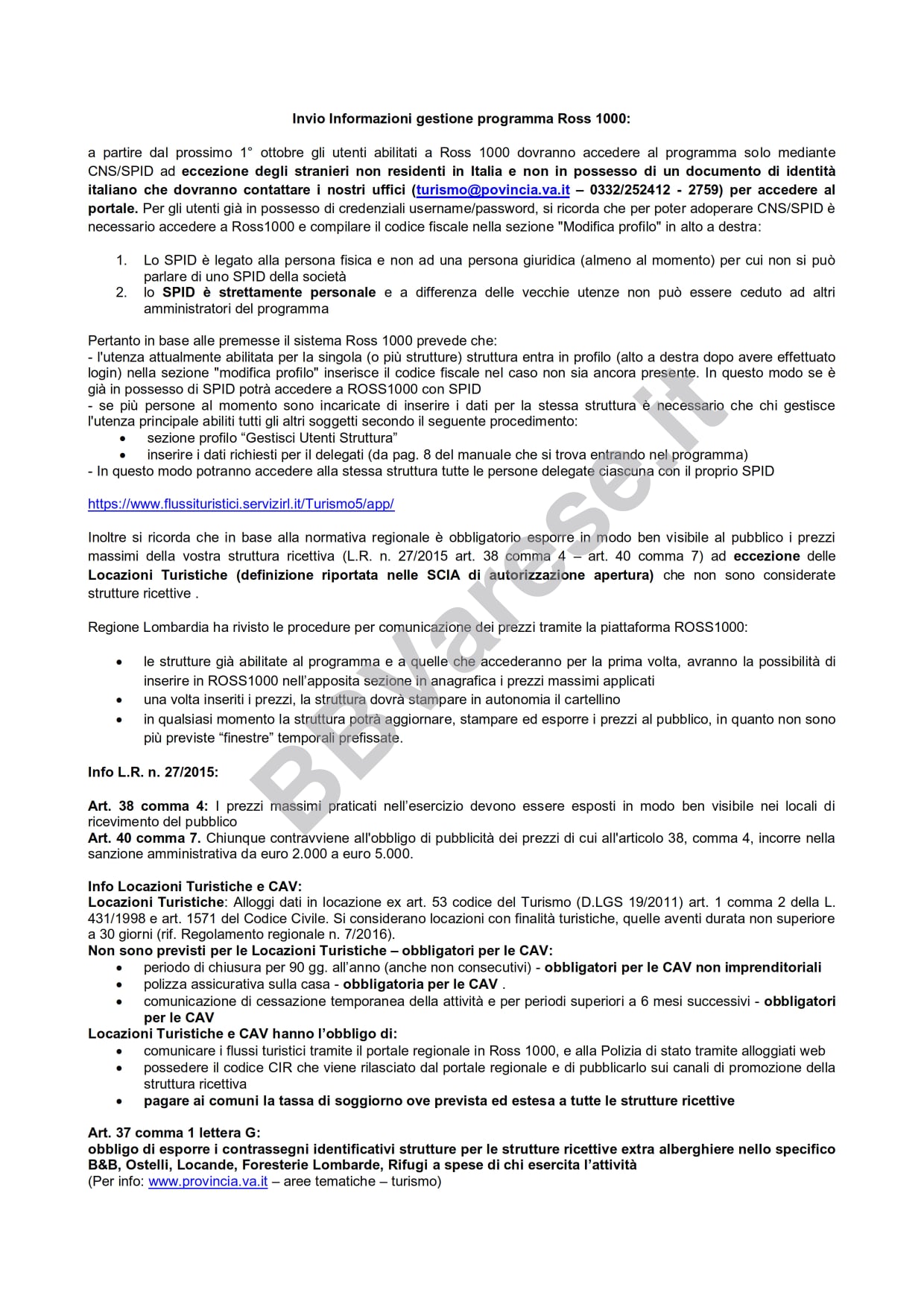 Invio Informazioni gestione programma Ross 1000:

a partire dal prossimo 1° ottobre gli utenti abilitati a Ross 1000 dovranno accedere al programma solo mediante CNS/SPID ad eccezione degli stranieri non residenti in Italia e non in possesso di un documento di identità italiano che dovranno contattare i nostri uffici (turismo@povincia.va.it – 0332/252412 - 2759) per accedere al portale. Per gli utenti già in possesso di credenziali username/password, si ricorda che per poter adoperare CNS/SPID è necessario accedere a Ross1000 e compilare il codice fiscale nella sezione "Modifica profilo" in alto a destra:

1. Lo SPID è legato alla persona fisica e non ad una persona giuridica (almeno al momento) per cui non si può parlare di uno SPID della società
2. lo SPID è strettamente personale e a differenza delle vecchie utenze non può essere ceduto ad altri amministratori del programma

Pertanto in base alle premesse il sistema Ross 1000 prevede che:
- l'utenza attualmente abilitata per la singola (o più strutture) struttura entra in profilo (alto a destra dopo avere effettuato login) nella sezione "modifica profilo" inserisce il codice fiscale nel caso non sia ancora presente. In questo modo se è già in possesso di SPID potrà accedere a ROSS1000 con SPID
- se più persone al momento sono incaricate di inserire i dati per la stessa struttura è necessario che chi gestisce l'utenza principale abiliti tutti gli altri soggetti secondo il seguente procedimento:
• sezione profilo "Gestisci Utenti Struttura"
• inserire i dati richiesti per il delegati (da pag. 8 del manuale che si trova entrando nel programma)
- In questo modo potranno accedere alla stessa struttura tutte le persone delegate ciascuna con il proprio SPID

https://www.flussituristici.servizirl.it/Turismo5/app/

Inoltre si ricorda che in base alla normativa regionale è obbligatorio esporre in modo ben visibile al pubblico i prezzi massimi della vostra struttura ricettiva (L.R. n. 27/2015 art. 38 comma 4 – art. 40 comma 7) ad eccezione delle Locazioni Turistiche (definizione riportata nelle SCIA di autorizzazione apertura) che non sono considerate strutture ricettive .

Regione Lombardia ha rivisto le procedure per comunicazione dei prezzi tramite la piattaforma ROSS1000:

• le strutture già abilitate al programma e a quelle che accederanno per la prima volta, avranno la possibilità di inserire in ROSS1000 nell'apposita sezione in anagrafica i prezzi massimi applicati
• una volta inseriti i prezzi, la struttura dovrà stampare in autonomia il cartellino
• in qualsiasi momento la struttura potrà aggiornare, stampare ed esporre i prezzi al pubblico, in quanto non sono più previste "finestre" temporali prefissate.

Info L.R. n. 27/2015:

Art. 38 comma 4: I prezzi massimi praticati nell'esercizio devono essere esposti in modo ben visibile nei locali di ricevimento del pubblico
Art. 40 comma 7. Chiunque contravviene all'obbligo di pubblicità dei prezzi di cui all'articolo 38, comma 4, incorre nella sanzione amministrativa da euro 2.000 a euro 5.000.

Info Locazioni Turistiche e CAV:
Locazioni Turistiche: Alloggi dati in locazione ex art. 53 codice del Turismo (D.LGS 19/2011) art. 1 comma 2 della L. 431/1998 e art. 1571 del Codice Civile. Si considerano locazioni con finalità turistiche, quelle aventi durata non superiore a 30 giorni (rif. Regolamento regionale n. 7/2016).
Non sono previsti per le Locazioni Turistiche – obbligatori per le CAV:
• periodo di chiusura per 90 gg. all'anno (anche non consecutivi) - obbligatori per le CAV non imprenditoriali
• polizza assicurativa sulla casa - obbligatoria per le CAV .
• comunicazione di cessazione temporanea della attività e per periodi superiori a 6 mesi successivi - obbligatori per le CAV
Locazioni Turistiche e CAV hanno l'obbligo di:
• comunicare i flussi turistici tramite il portale regionale in Ross 1000, e alla Polizia di stato tramite alloggiati web
• possedere il codice CIR che viene rilasciato dal portale regionale e di pubblicarlo sui canali di promozione della struttura ricettiva
• pagare ai comuni la tassa di soggiorno ove prevista ed estesa a tutte le strutture ricettive

Art. 37 comma 1 lettera G:
obbligo di esporre i contrassegni identificativi strutture per le strutture ricettive extra alberghiere nello specifico B&B, Ostelli, Locande, Foresterie Lombarde, Rifugi a spese di chi esercita l'attività
(Per info: www.provincia.va.it – aree tematiche – turismo)

BBVarese.it